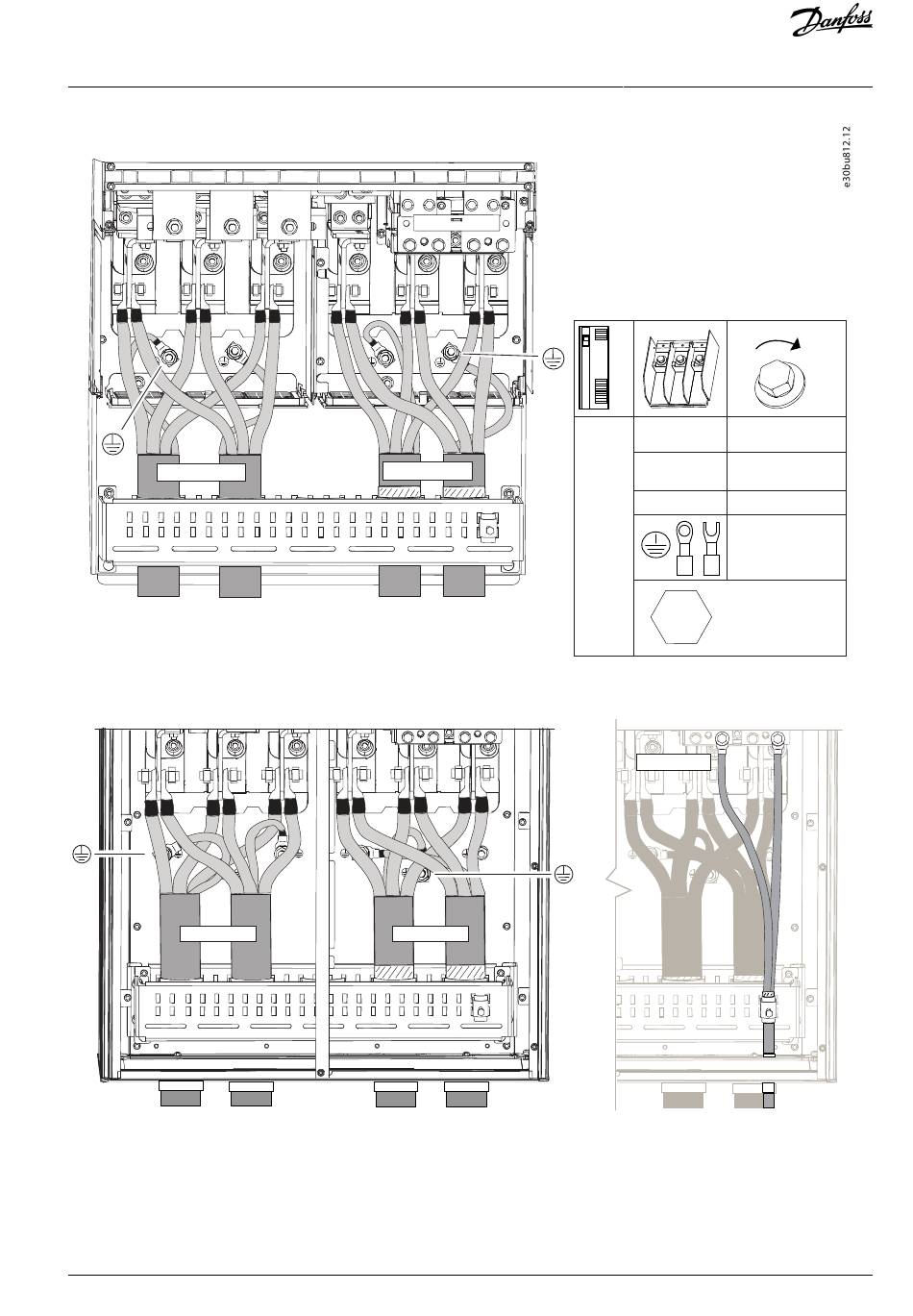 Danfoss

e30bu812.12